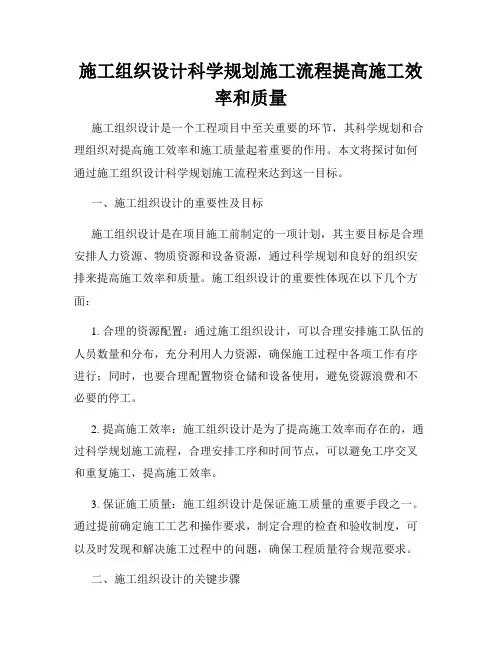 施工组织设计科学规划施工流程提高施工效率和质量

施工组织设计是一个工程项目中至关重要的环节，其科学规划和合理组织对提高施工效率和施工质量起着重要的作用。本文将探讨如何通过施工组织设计科学规划施工流程来达到这一目标。

一、施工组织设计的重要性及目标

施工组织设计是在项目施工前制定的一项计划，其主要目标是合理安排人力资源、物质资源和设备资源，通过科学规划和良好的组织安排来提高施工效率和质量。施工组织设计的重要性体现在以下几个方面：

1. 合理的资源配置：通过施工组织设计，可以合理安排施工队伍的人员数量和分布，充分利用人力资源，确保施工过程中各项工作有序进行；同时，也要合理配置物资仓储和设备使用，避免资源浪费和不必要的停工。

2. 提高施工效率：施工组织设计是为了提高施工效率而存在的，通过科学规划施工流程，合理安排工序和时间节点，可以避免工序交叉和重复施工，提高施工效率。

3. 保证施工质量：施工组织设计是保证施工质量的重要手段之一。通过提前确定施工工艺和操作要求，制定合理的检查和验收制度，可以及时发现和解决施工过程中的问题，确保工程质量符合规范要求。

二、施工组织设计的关键步骤